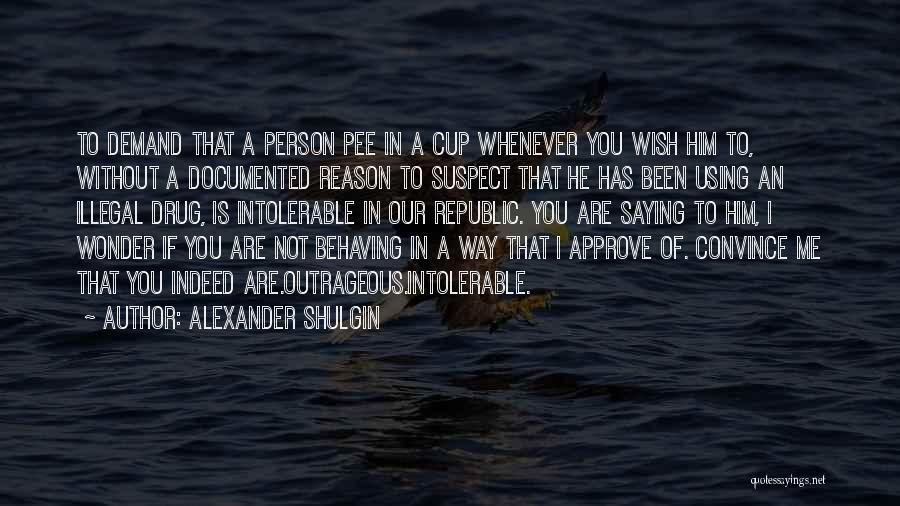 TO DEMAND THAT A PERSON PEE IN A CUP WHENEVER YOU WISH HIM TO, WITHOUT A DOCUMENTED REASON TO SUSPECT THAT HE HAS BEEN USING AN ILLEGAL DRUG, IS INTOLERABLE IN OUR REPUBLIC. YOU ARE SAYING TO HIM, I WONDER IF YOU ARE NOT BEHAVING IN A WAY THAT I APPROVE OF. CONVINCE ME THAT YOU INDEED ARE.OUTRAGEOUS.INTOLERABLE.

~ AUTHOR: ALEXANDER SHULGIN

quotessayings.net